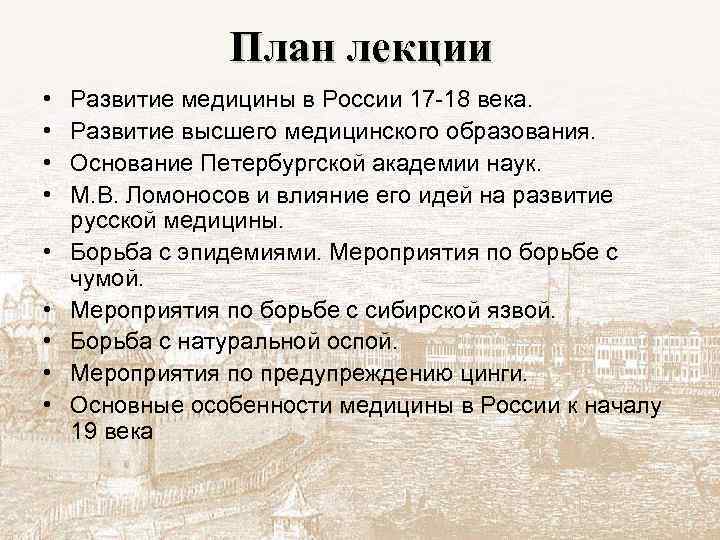 План лекции

• Развитие медицины в России 17-18 века.
• Развитие высшего медицинского образования.
• Основание Петербургской академии наук.
• М.В. Ломоносов и влияние его идей на развитие русской медицины.
• Борьба с эпидемиями. Мероприятия по борьбе с чумой.
• Мероприятия по борьбе с сибирской язвой.
• Борьба с натуральной оспой.
• Мероприятия по предупреждению цинги.
• Основные особенности медицины в России к началу 19 века